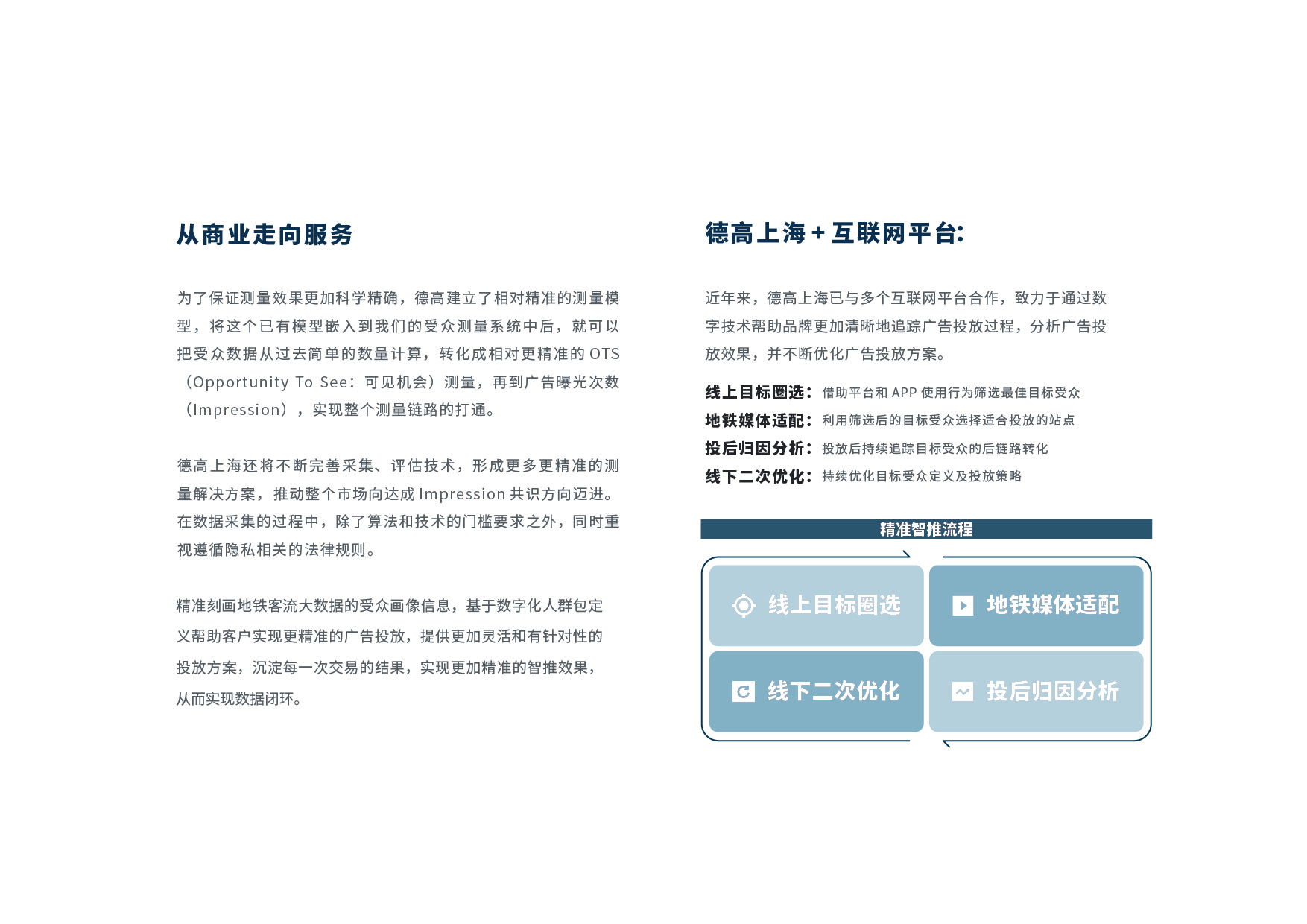 从商业走向服务

为了保证测量效果更加科学精确，德高建立了相对精准的测量模型，将这个已有模型嵌入到我们的受众测量系统中后，就可以把受众数据从过去简单的数量计算，转化成相对更精准的 OTS（Opportunity To See：可见机会）测量，再到广告曝光次数（Impression），实现整个测量链路的打通。

德高上海还将不断完善采集、评估技术，形成更多更精准的测量解决方案，推动整个市场向达成 Impression 共识方向迈进。在数据采集的过程中，除了算法和技术的门槛要求之外，同时重视遵循隐私相关的法律规则。

精准刻画地铁客流大数据的受众画像信息，基于数字化人群包定义帮助客户实现更精准的广告投放，提供更加灵活和有针对性的投放方案，沉淀每一次交易的结果，实现更加精准的智推效果，从而实现数据闭环。

德高上海 + 互联网平台：

近年来，德高上海已与多个互联网平台合作，致力于通过数字技术帮助品牌更加清晰地追踪广告投放过程，分析广告投放效果，并不断优化广告投放方案。

线上目标圈选：借助平台和 APP 使用行为筛选最佳目标受众
地铁媒体适配：利用筛选后的目标受众选择适合投放的站点
投后归因分析：投放后持续追踪目标受众的后链路转化
线下二次优化：持续优化目标受众定义及投放策略

精准智推流程

线上目标圈选
地铁媒体适配
线下二次优化
投后归因分析